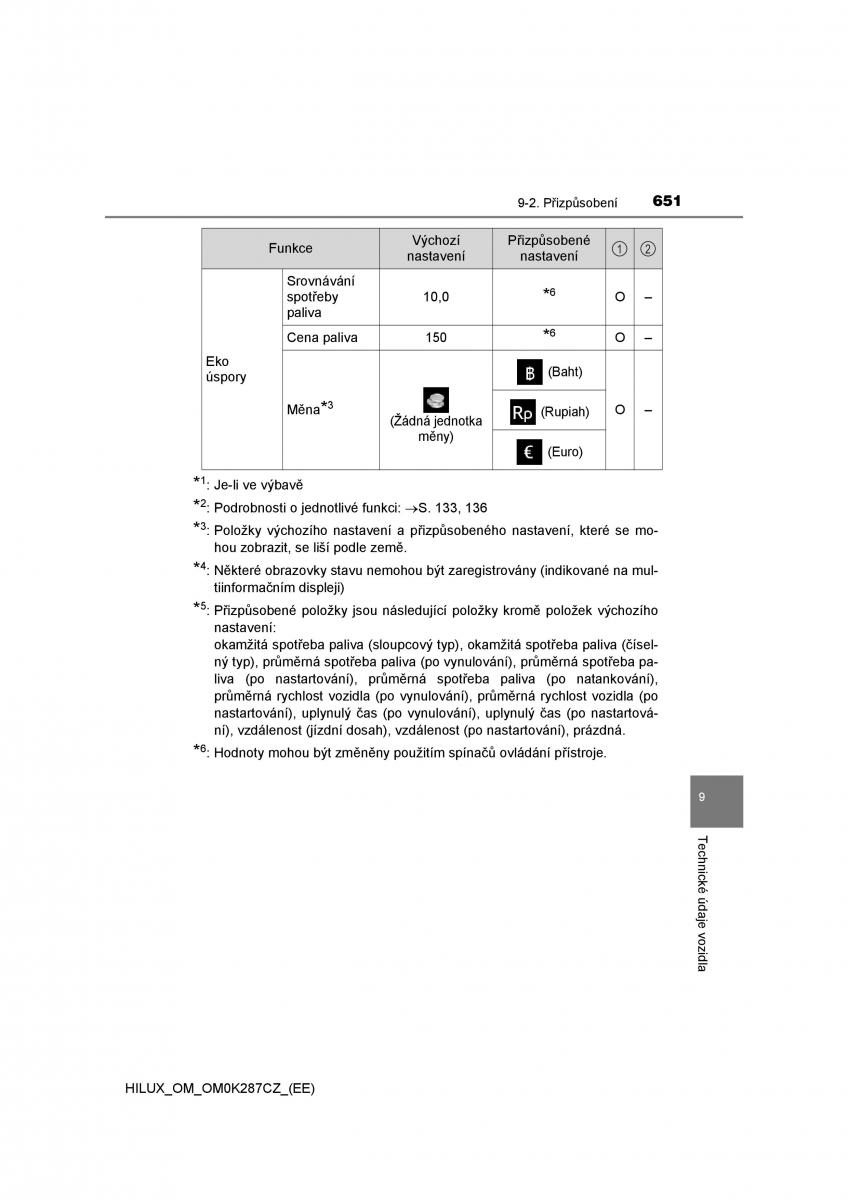 9-2. Přizpůsobení 651

| Funkce | | Výchozí nastavení | Přizpůsobené nastavení | ① | ② |
|---|---|---|---|---|---|
| Eko úspory | Srovnávání spotřeby paliva | 10,0 | $*^6$ | O | – |
| | Cena paliva | 150 | $*^6$ | O | – |
| | Měna$*^3$ | (Žádná jednotka měny) | ฿ (Baht) | O | – |
| | | | Rp (Rupiah) | | |
| | | | € (Euro) | | |

$*^1$: Je-li ve výbavě

$*^2$: Podrobnosti o jednotlivé funkci: →S. 133, 136

$*^3$: Položky výchozího nastavení a přizpůsobeného nastavení, které se mohou zobrazit, se liší podle země.

$*^4$: Některé obrazovky stavu nemohou být zaregistrovány (indikované na multiinformačním displeji)

$*^5$: Přizpůsobené položky jsou následující položky kromě položek výchozího nastavení:
okamžitá spotřeba paliva (sloupcový typ), okamžitá spotřeba paliva (číselný typ), průměrná spotřeba paliva (po vynulování), průměrná spotřeba paliva (po nastartování), průměrná spotřeba paliva (po natankování), průměrná rychlost vozidla (po vynulování), průměrná rychlost vozidla (po nastartování), uplynulý čas (po vynulování), uplynulý čas (po nastartování), vzdálenost (jízdní dosah), vzdálenost (po nastartování), prázdná.

$*^6$: Hodnoty mohou být změněny použitím spínačů ovládání přístroje.

9

Technické údaje vozidla

HILUX_OM_OM0K287CZ_(EE)